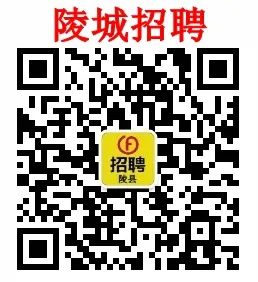 陵城招聘

F
招聘
陵县